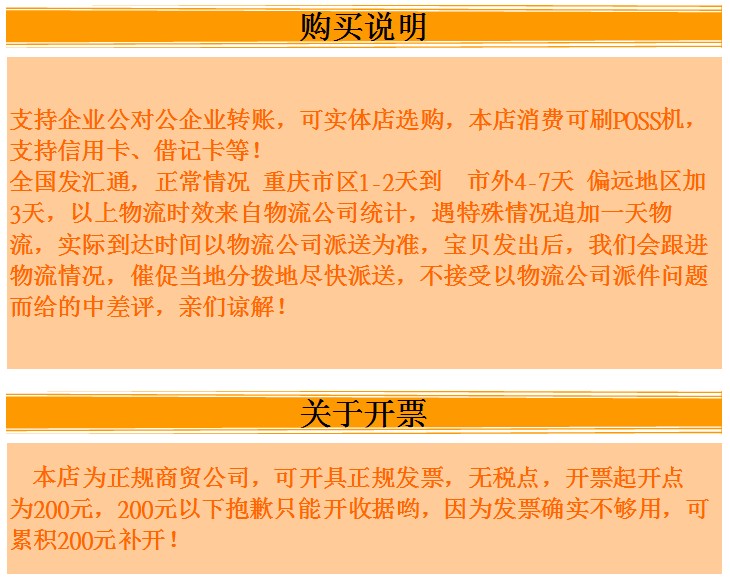 购买说明

支持企业公对公企业转账，可实体店选购，本店消费可刷POSS机，支持信用卡、借记卡等！
全国发汇通，正常情况 重庆市区1-2天到 市外4-7天 偏远地区加3天，以上物流时效来自物流公司统计，遇特殊情况追加一天物流，实际到达时间以物流公司派送为准，宝贝发出后，我们会跟进物流情况，催促当地分拨地尽快派送，不接受以物流公司派件问题而给的中差评，亲们谅解！

关于开票

本店为正规商贸公司，可开具正规发票，无税点，开票起开点为200元，200元以下抱歉只能开收据哟，因为发票确实不够用，可累积200元补开！